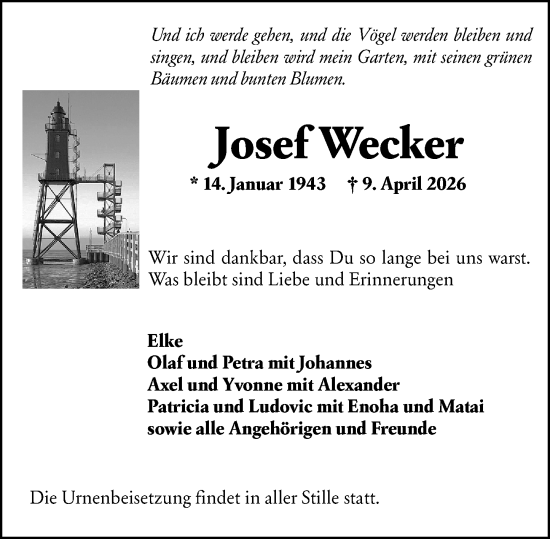 Und ich werde gehen, und die Vögel werden bleiben und singen, und bleiben wird mein Garten, mit seinen grünen Bäumen und bunten Blumen.

Josef Wecker

* 14. Januar 1943 † 9. April 2026

Wir sind dankbar, dass Du so lange bei uns warst.
Was bleibt sind Liebe und Erinnerungen

Elke
Olaf und Petra mit Johannes
Axel und Yvonne mit Alexander
Patricia und Ludovic mit Enoha und Matai
sowie alle Angehörigen und Freunde

Die Urnenbeisetzung findet in aller Stille statt.